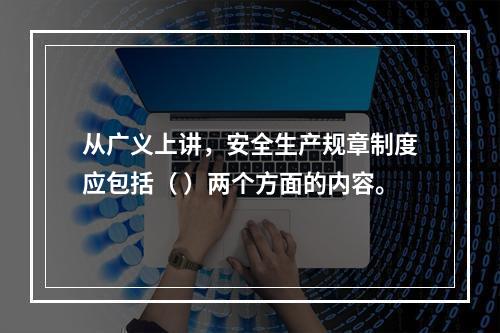 从广义上讲，安全生产规章制度应包括（）两个方面的内容。